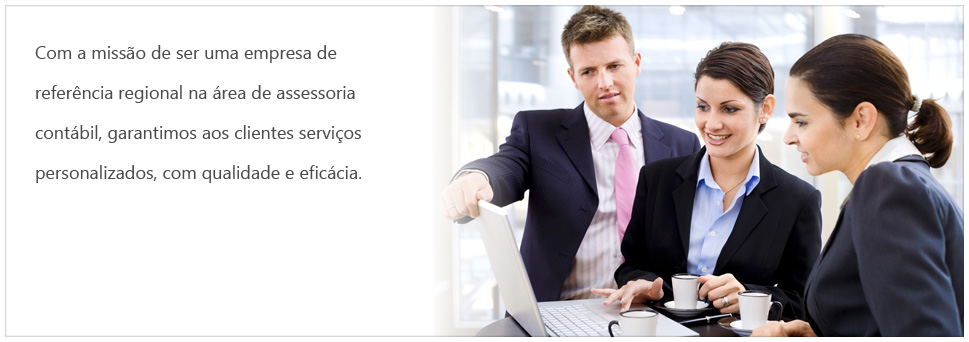 Com a missão de ser uma empresa de referência regional na área de assessoria contábil, garantimos aos clientes serviços personalizados, com qualidade e eficácia.